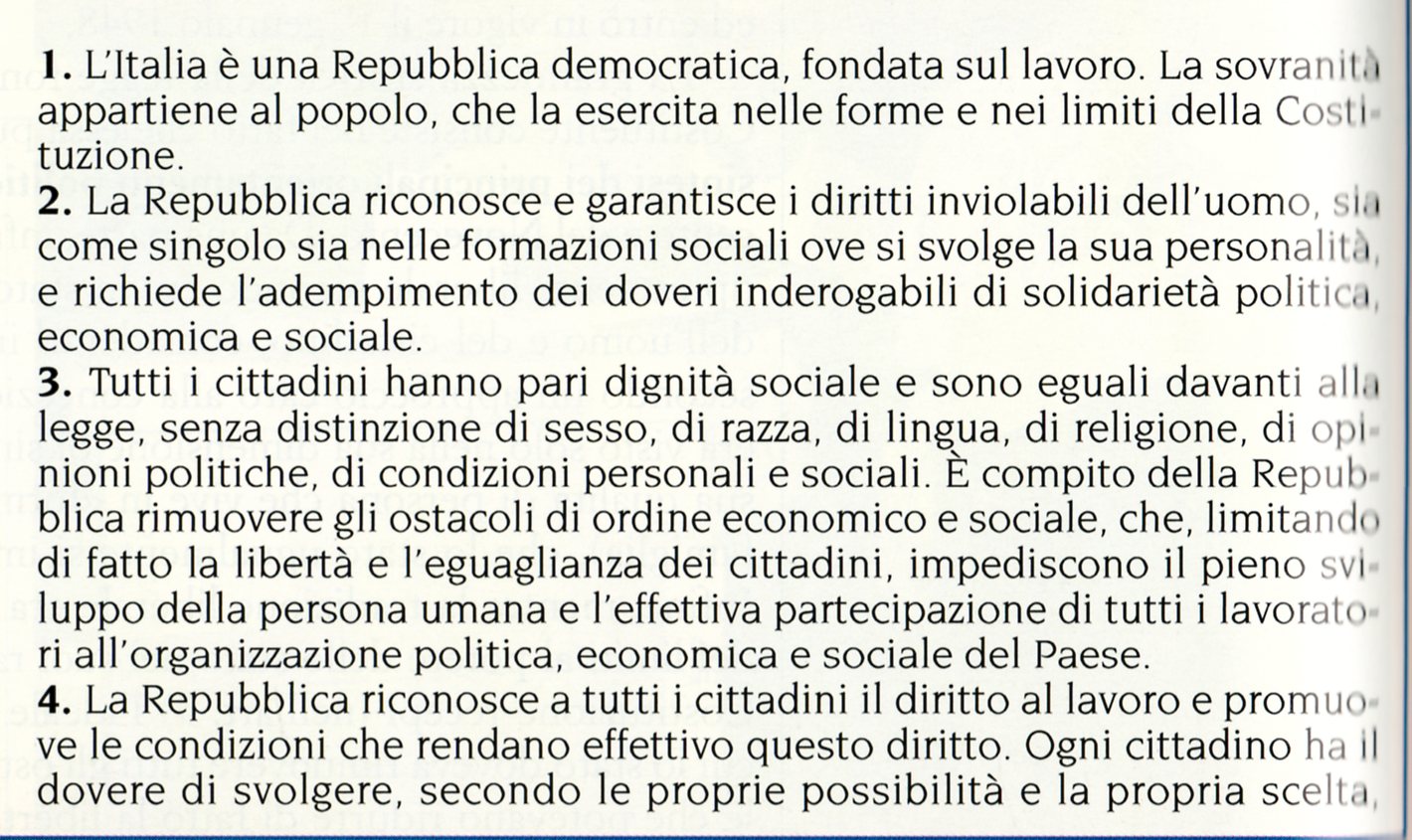 **1.** L'Italia è una Repubblica democratica, fondata sul lavoro. La sovranità appartiene al popolo, che la esercita nelle forme e nei limiti della Costituzione.

**2.** La Repubblica riconosce e garantisce i diritti inviolabili dell'uomo, sia come singolo sia nelle formazioni sociali ove si svolge la sua personalità, e richiede l'adempimento dei doveri inderogabili di solidarietà politica, economica e sociale.

**3.** Tutti i cittadini hanno pari dignità sociale e sono eguali davanti alla legge, senza distinzione di sesso, di razza, di lingua, di religione, di opinioni politiche, di condizioni personali e sociali. È compito della Repubblica rimuovere gli ostacoli di ordine economico e sociale, che, limitando di fatto la libertà e l'eguaglianza dei cittadini, impediscono il pieno sviluppo della persona umana e l'effettiva partecipazione di tutti i lavoratori all'organizzazione politica, economica e sociale del Paese.

**4.** La Repubblica riconosce a tutti i cittadini il diritto al lavoro e promuove le condizioni che rendano effettivo questo diritto. Ogni cittadino ha il dovere di svolgere, secondo le proprie possibilità e la propria scelta,